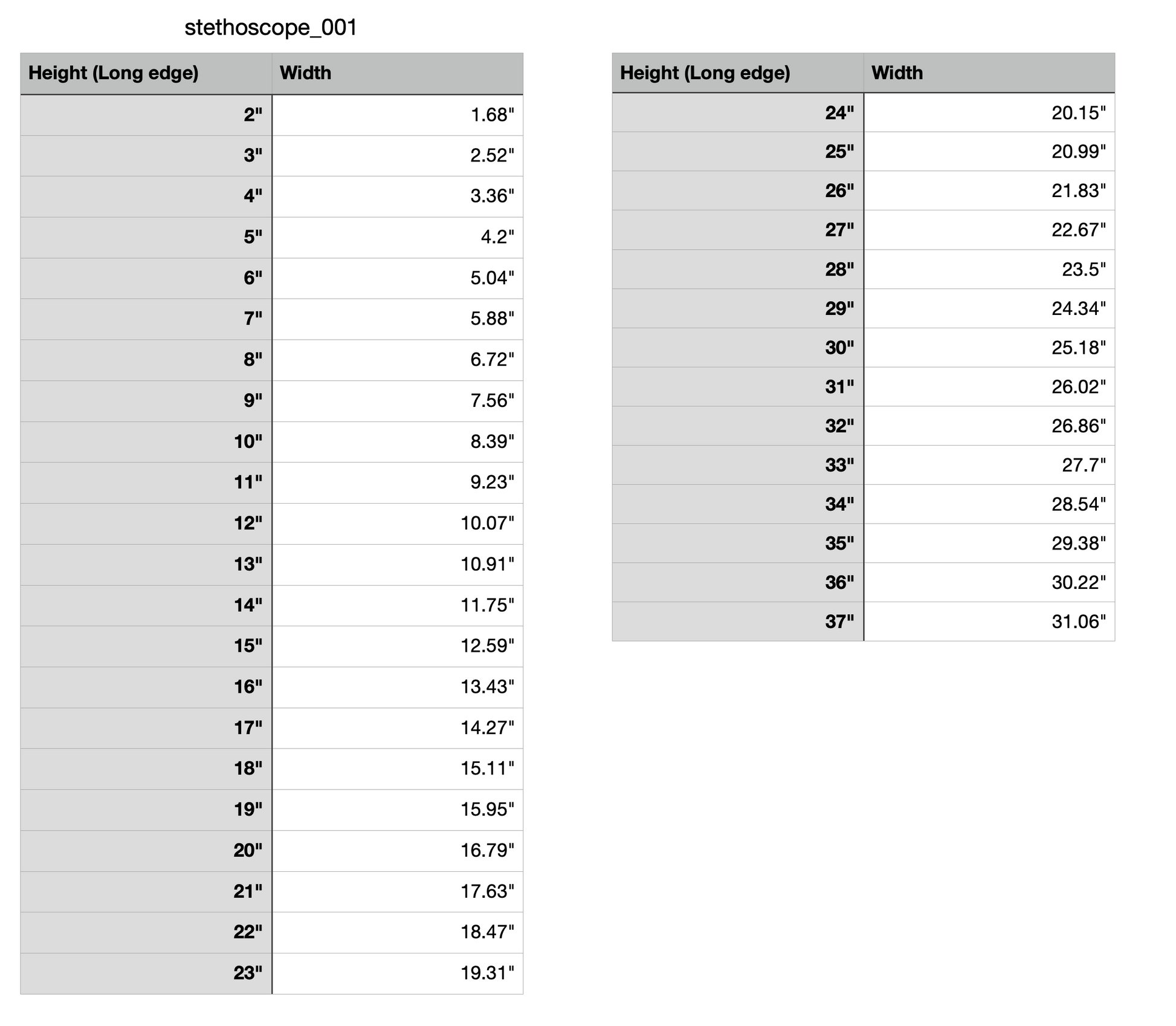 stethoscope_001

| Height (Long edge) | Width |
|---|---|
| 2" | 1.68" |
| 3" | 2.52" |
| 4" | 3.36" |
| 5" | 4.2" |
| 6" | 5.04" |
| 7" | 5.88" |
| 8" | 6.72" |
| 9" | 7.56" |
| 10" | 8.39" |
| 11" | 9.23" |
| 12" | 10.07" |
| 13" | 10.91" |
| 14" | 11.75" |
| 15" | 12.59" |
| 16" | 13.43" |
| 17" | 14.27" |
| 18" | 15.11" |
| 19" | 15.95" |
| 20" | 16.79" |
| 21" | 17.63" |
| 22" | 18.47" |
| 23" | 19.31" |

| Height (Long edge) | Width |
|---|---|
| 24" | 20.15" |
| 25" | 20.99" |
| 26" | 21.83" |
| 27" | 22.67" |
| 28" | 23.5" |
| 29" | 24.34" |
| 30" | 25.18" |
| 31" | 26.02" |
| 32" | 26.86" |
| 33" | 27.7" |
| 34" | 28.54" |
| 35" | 29.38" |
| 36" | 30.22" |
| 37" | 31.06" |